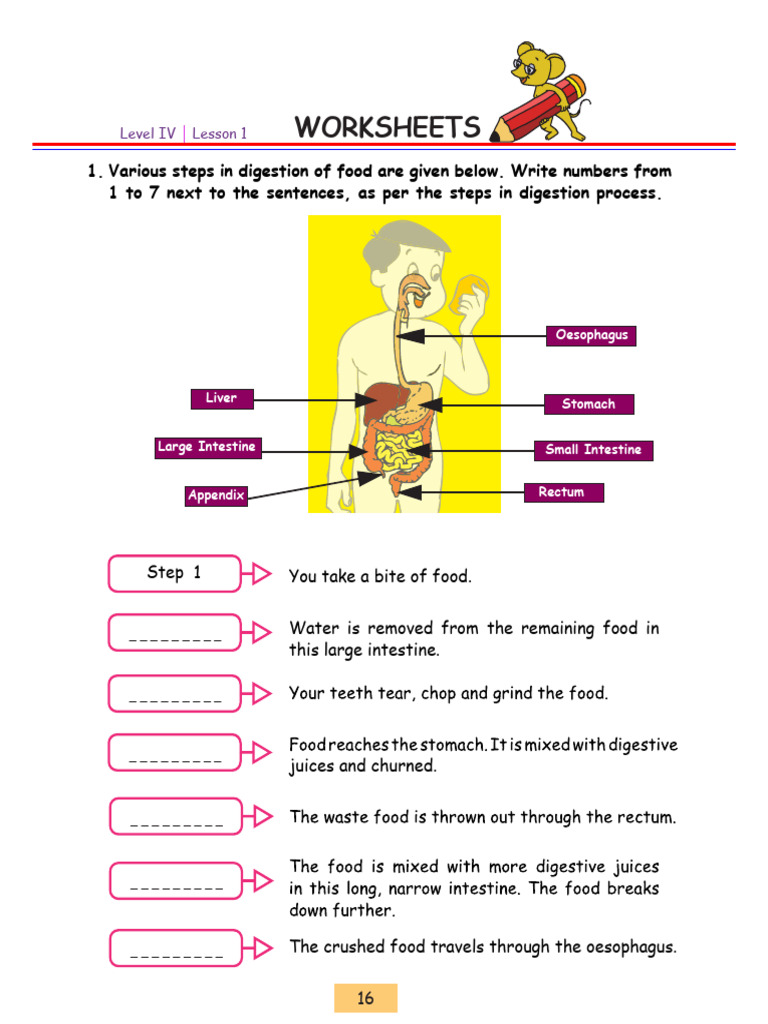 Level IV | Lesson 1

WORKSHEETS

1. Various steps in digestion of food are given below. Write numbers from 1 to 7 next to the sentences, as per the steps in digestion process.

Oesophagus

Liver

Stomach

Large Intestine

Small Intestine

Appendix

Rectum

Step 1 You take a bite of food.

_________ Water is removed from the remaining food in this large intestine.

_________ Your teeth tear, chop and grind the food.

_________ Food reaches the stomach. It is mixed with digestive juices and churned.

_________ The waste food is thrown out through the rectum.

_________ The food is mixed with more digestive juices in this long, narrow intestine. The food breaks down further.

_________ The crushed food travels through the oesophagus.

16